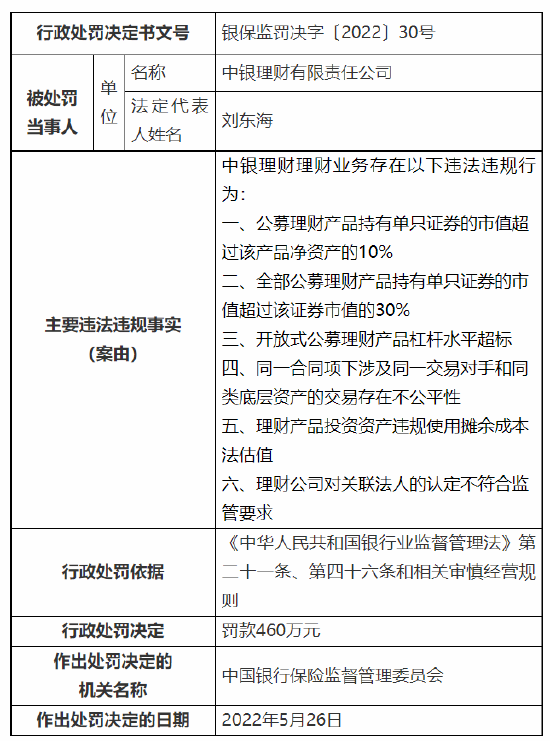 | 行政处罚决定书文号 | | | 银保监罚决字〔2022〕30号 |
|---|---|---|---|
| 被处罚当事人 | 单位 | 名称 | 中银理财有限责任公司 |
| | | 法定代表人姓名 | 刘东海 |
| 主要违法违规事实（案由） | | | 中银理财理财业务存在以下违法违规行为：<br>一、公募理财产品持有单只证券的市值超过该产品净资产的10%<br>二、全部公募理财产品持有单只证券的市值超过该证券市值的30%<br>三、开放式公募理财产品杠杆水平超标<br>四、同一合同项下涉及同一交易对手和同类底层资产的交易存在不公平性<br>五、理财产品投资资产违规使用摊余成本法估值<br>六、理财公司对关联法人的认定不符合监管要求 |
| 行政处罚依据 | | | 《中华人民共和国银行业监督管理法》第二十一条、第四十六条和相关审慎经营规则 |
| 行政处罚决定 | | | 罚款460万元 |
| 作出处罚决定的机关名称 | | | 中国银行保险监督管理委员会 |
| 作出处罚决定的日期 | | | 2022年5月26日 |